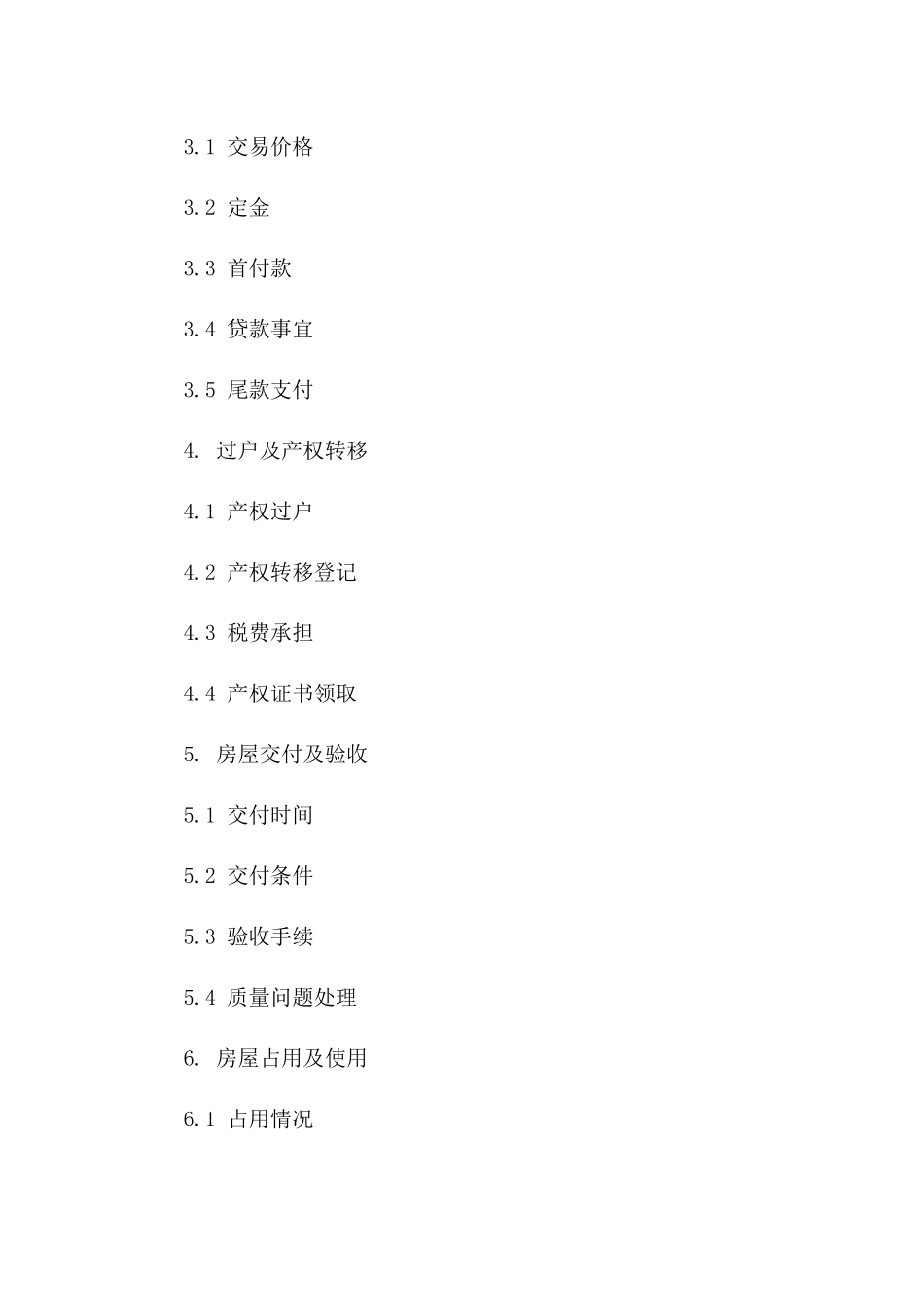 3.1 交易价格

3.2 定金

3.3 首付款

3.4 贷款事宜

3.5 尾款支付

4. 过户及产权转移

4.1 产权过户

4.2 产权转移登记

4.3 税费承担

4.4 产权证书领取

5. 房屋交付及验收

5.1 交付时间

5.2 交付条件

5.3 验收手续

5.4 质量问题处理

6. 房屋占用及使用

6.1 占用情况